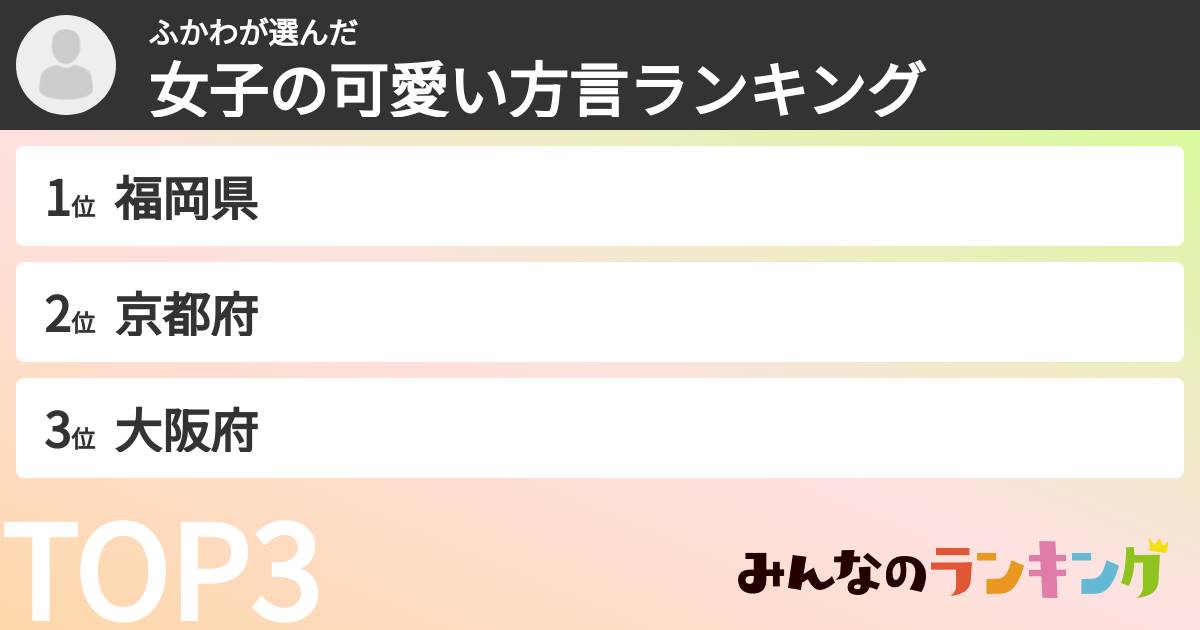 ふかわが選んだ
女子の可愛い方言ランキング

1位 福岡県

2位 京都府

3位 大阪府

TOP3

みんなのランキング